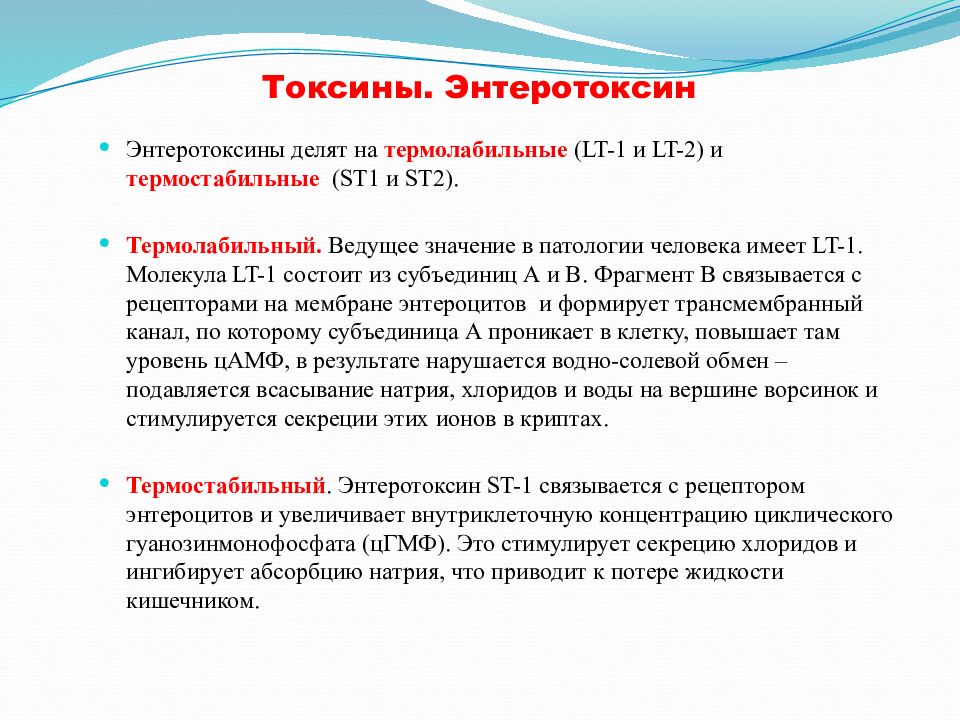 Токсины. Энтеротоксин

Энтеротоксины делят на термолабильные (LT-1 и LT-2) и термостабильные (ST1 и ST2).

Термолабильный. Ведущее значение в патологии человека имеет LT-1. Молекула LT-1 состоит из субъединиц А и В. Фрагмент В связывается с рецепторами на мембране энтероцитов и формирует трансмембранный канал, по которому субъединица А проникает в клетку, повышает там уровень цАМФ, в результате нарушается водно-солевой обмен – подавляется всасывание натрия, хлоридов и воды на вершине ворсинок и стимулируется секреции этих ионов в криптах.

Термостабильный. Энтеротоксин ST-1 связывается с рецептором энтероцитов и увеличивает внутриклеточную концентрацию циклического гуанозинмонофосфата (цГМФ). Это стимулирует секрецию хлоридов и ингибирует абсорбцию натрия, что приводит к потере жидкости кишечником.